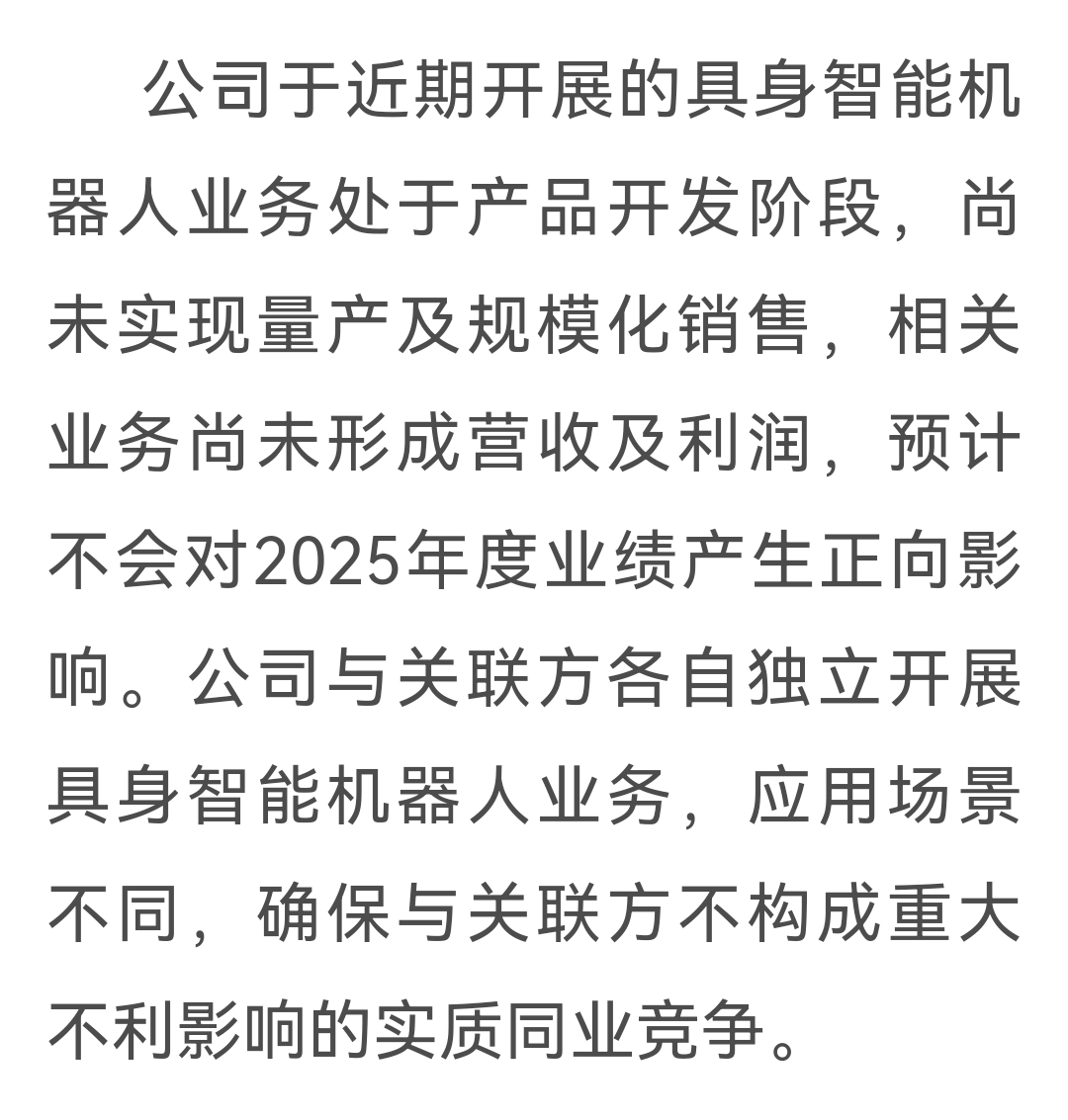 公司于近期开展的具身智能机器人业务处于产品开发阶段，尚未实现量产及规模化销售，相关业务尚未形成营收及利润，预计不会对2025年度业绩产生正向影响。公司与关联方各自独立开展具身智能机器人业务，应用场景不同，确保与关联方不构成重大不利影响的实质同业竞争。